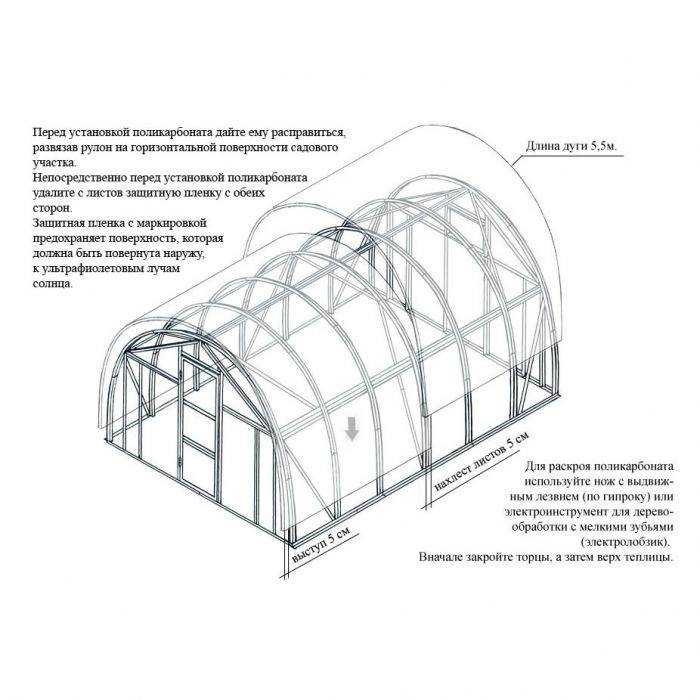 Перед установкой поликарбоната дайте ему расправиться, развязав рулон на горизонтальной поверхности садового участка.
Непосредственно перед установкой поликарбоната удалите с листов защитную пленку с обеих сторон.
Защитная пленка с маркировкой предохраняет поверхность, которая должна быть повернута наружу, к ультрафиолетовым лучам солнца.

Длина дуги 5,5м.

нахлест листов 5 см

выступ 5 см

Для раскроя поликарбоната используйте нож с выдвижным лезвием (по гипроку) или электроинструмент для деревообработки с мелкими зубьями (электролобзик).
Вначале закройте торцы, а затем верх теплицы.